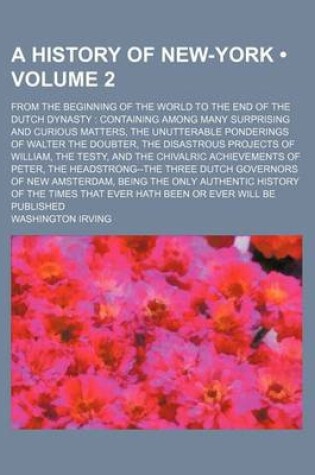 A HISTORY OF NEW-YORK • VOLUME 2

FROM THE BEGINNING OF THE WORLD TO THE END OF THE DUTCH DYNASTY : CONTAINING AMONG MANY SURPRISING AND CURIOUS MATTERS, THE UNUTTERABLE PONDERINGS OF WALTER THE DOUBTER, THE DISASTROUS PROJECTS OF WILLIAM, THE TESTY, AND THE CHIVALRIC ACHIEVEMENTS OF PETER, THE HEADSTRONG--THE THREE DUTCH GOVERNORS OF NEW AMSTERDAM, BEING THE ONLY AUTHENTIC HISTORY OF THE TIMES THAT EVER HATH BEEN OR EVER WILL BE PUBLISHED

WASHINGTON IRVING